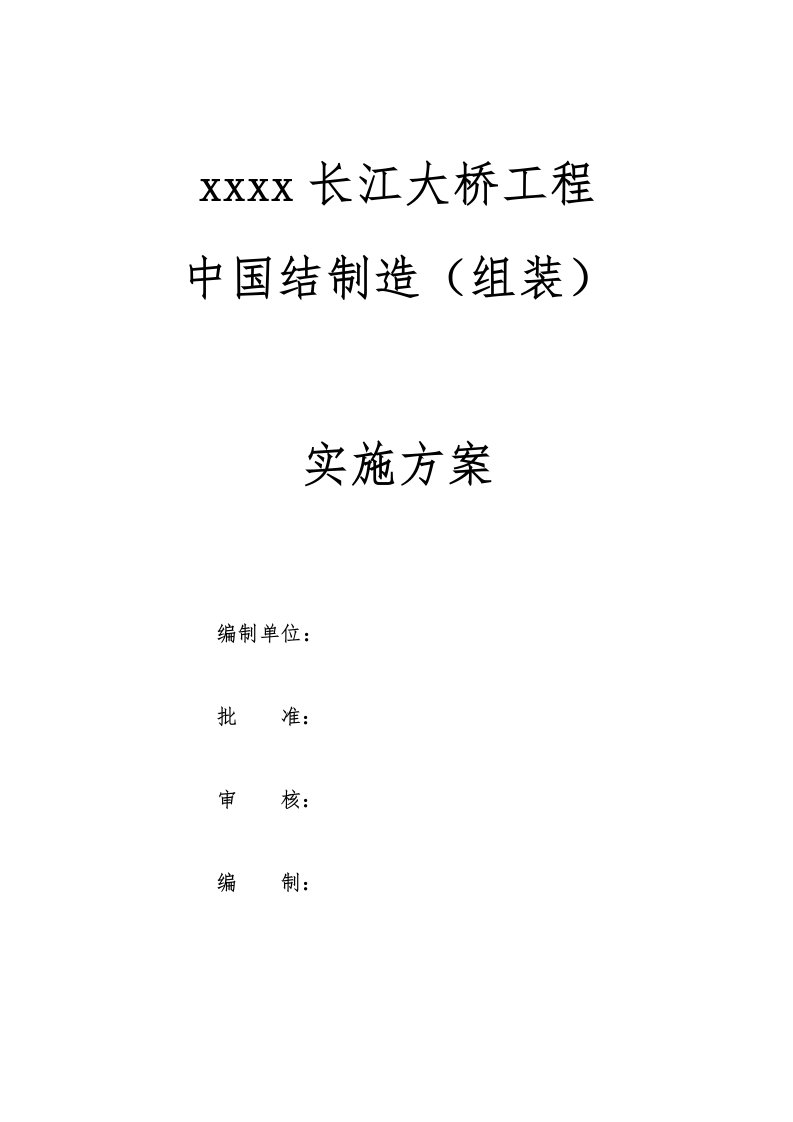 xxxx 长江大桥工程

中国结制造（组装）

实施方案

编制单位：

批　　准：

审　　核：

编　　制：